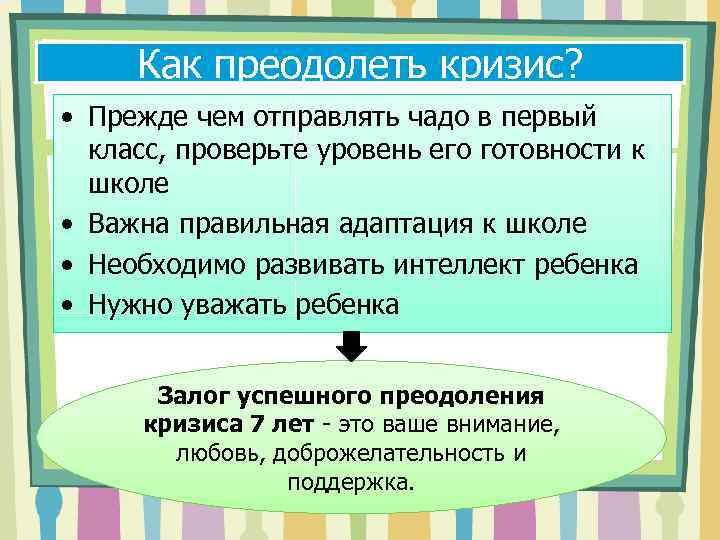 Как преодолеть кризис?

• Прежде чем отправлять чадо в первый класс, проверьте уровень его готовности к школе
• Важна правильная адаптация к школе
• Необходимо развивать интеллект ребенка
• Нужно уважать ребенка

Залог успешного преодоления кризиса 7 лет - это ваше внимание, любовь, доброжелательность и поддержка.